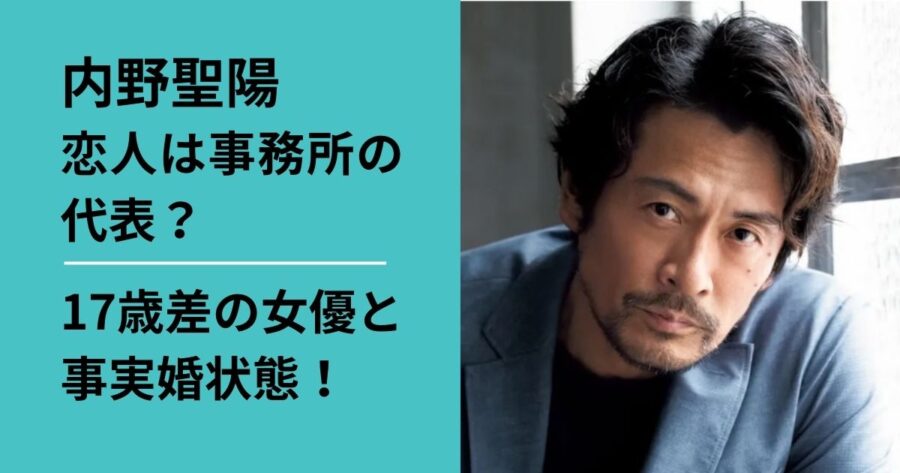 内野聖陽
恋人は事務所の代表？

17歳差の女優と事実婚状態！